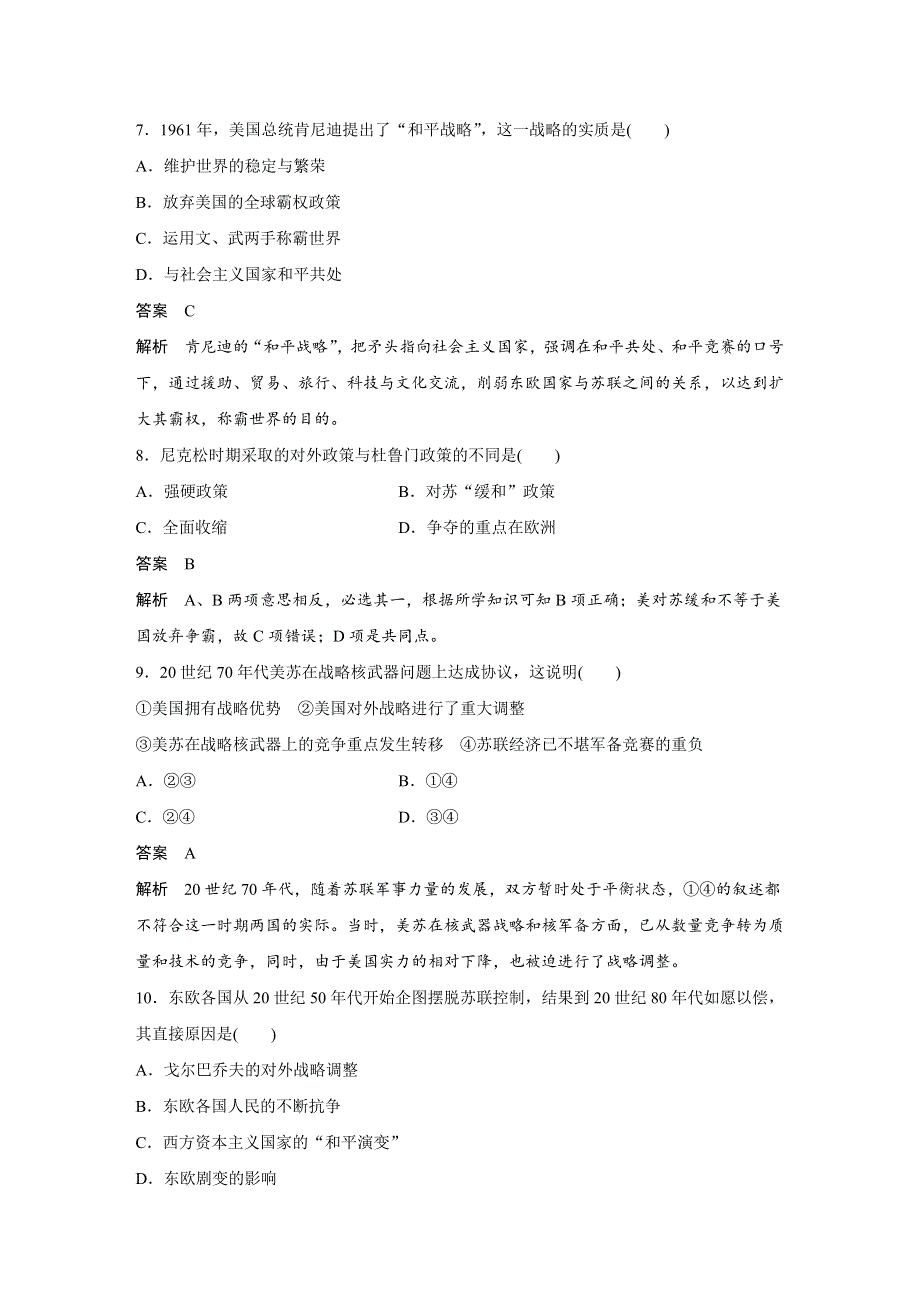 7．1961 年，美国总统肯尼迪提出了“和平战略”，这一战略的实质是(　　)

A．维护世界的稳定与繁荣

B．放弃美国的全球霸权政策

C．运用文、武两手称霸世界

D．与社会主义国家和平共处

答案　C

解析　肯尼迪的“和平战略”，把矛头指向社会主义国家，强调在和平共处、和平竞赛的口号下，通过援助、贸易、旅行、科技与文化交流，削弱东欧国家与苏联之间的关系，以达到扩大其霸权，称霸世界的目的。

8．尼克松时期采取的对外政策与杜鲁门政策的不同是(　　)

A．强硬政策　　B．对苏“缓和”政策

C．全面收缩　　D．争夺的重点在欧洲

答案　B

解析　A、B 两项意思相反，必选其一，根据所学知识可知 B 项正确；美对苏缓和不等于美国放弃争霸，故 C 项错误；D 项是共同点。

9．20 世纪 70 年代美苏在战略核武器问题上达成协议，这说明(　　)

①美国拥有战略优势　②美国对外战略进行了重大调整

③美苏在战略核武器上的竞争重点发生转移　④苏联经济已不堪军备竞赛的重负

A．②③　　B．①④

C．②④　　D．③④

答案　A

解析　20 世纪 70 年代，随着苏联军事力量的发展，双方暂时处于平衡状态，①④的叙述都不符合这一时期两国的实际。当时，美苏在核武器战略和核军备方面，已从数量竞争转为质量和技术的竞争，同时，由于美国实力的相对下降，也被迫进行了战略调整。

10．东欧各国从 20 世纪 50 年代开始企图摆脱苏联控制，结果到 20 世纪 80 年代如愿以偿，其直接原因是(　　)

A．戈尔巴乔夫的对外战略调整

B．东欧各国人民的不断抗争

C．西方资本主义国家的“和平演变”

D．东欧剧变的影响